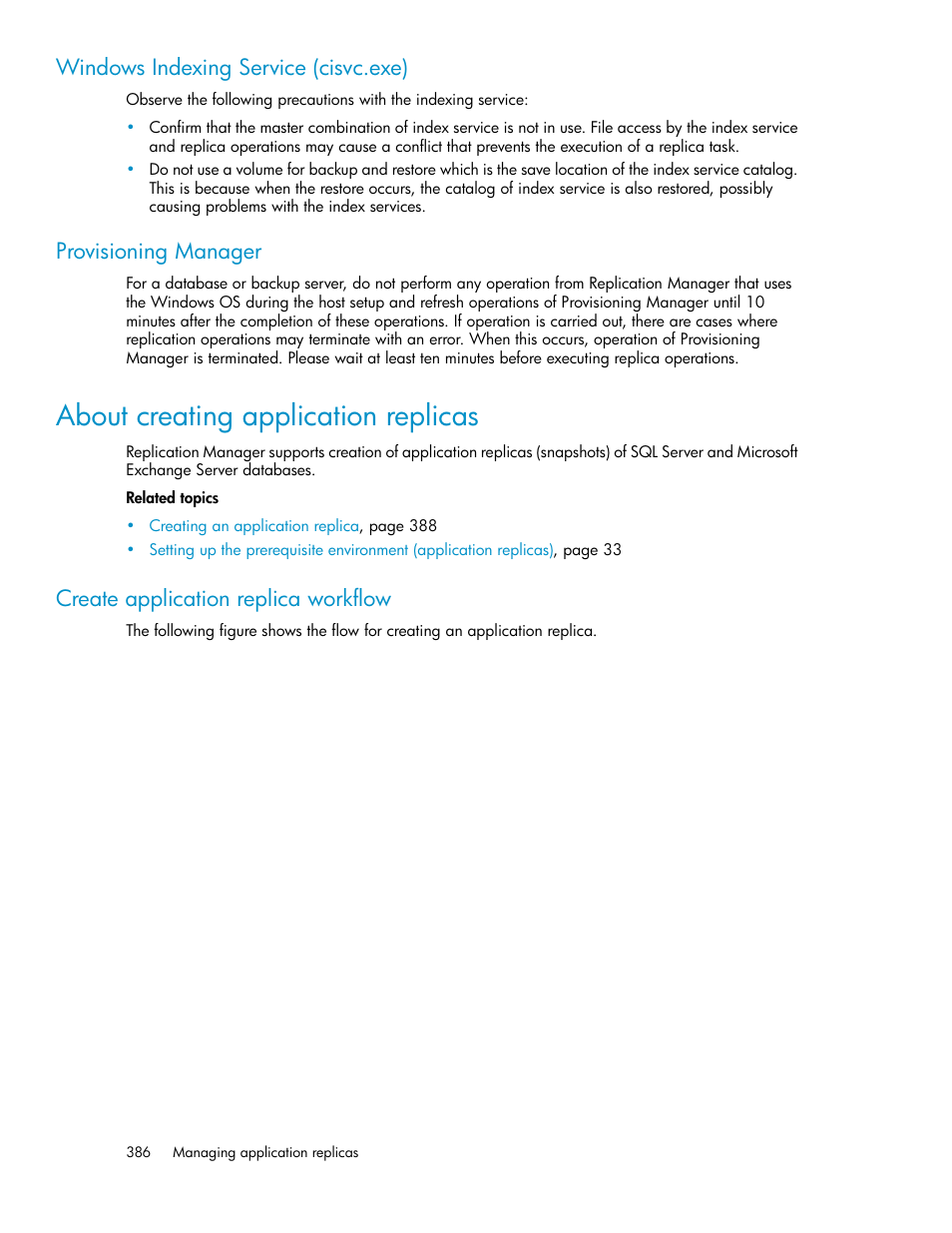 Windows Indexing Service (cisvc.exe)

Observe the following precautions with the indexing service:

• Confirm that the master combination of index service is not in use. File access by the index service and replica operations may cause a conflict that prevents the execution of a replica task.
• Do not use a volume for backup and restore which is the save location of the index service catalog. This is because when the restore occurs, the catalog of index service is also restored, possibly causing problems with the index services.

Provisioning Manager

For a database or backup server, do not perform any operation from Replication Manager that uses the Windows OS during the host setup and refresh operations of Provisioning Manager until 10 minutes after the completion of these operations. If operation is carried out, there are cases where replication operations may terminate with an error. When this occurs, operation of Provisioning Manager is terminated. Please wait at least ten minutes before executing replica operations.

About creating application replicas

Replication Manager supports creation of application replicas (snapshots) of SQL Server and Microsoft Exchange Server databases.

Related topics

• Creating an application replica, page 388
• Setting up the prerequisite environment (application replicas), page 33

Create application replica workflow

The following figure shows the flow for creating an application replica.

386 Managing application replicas